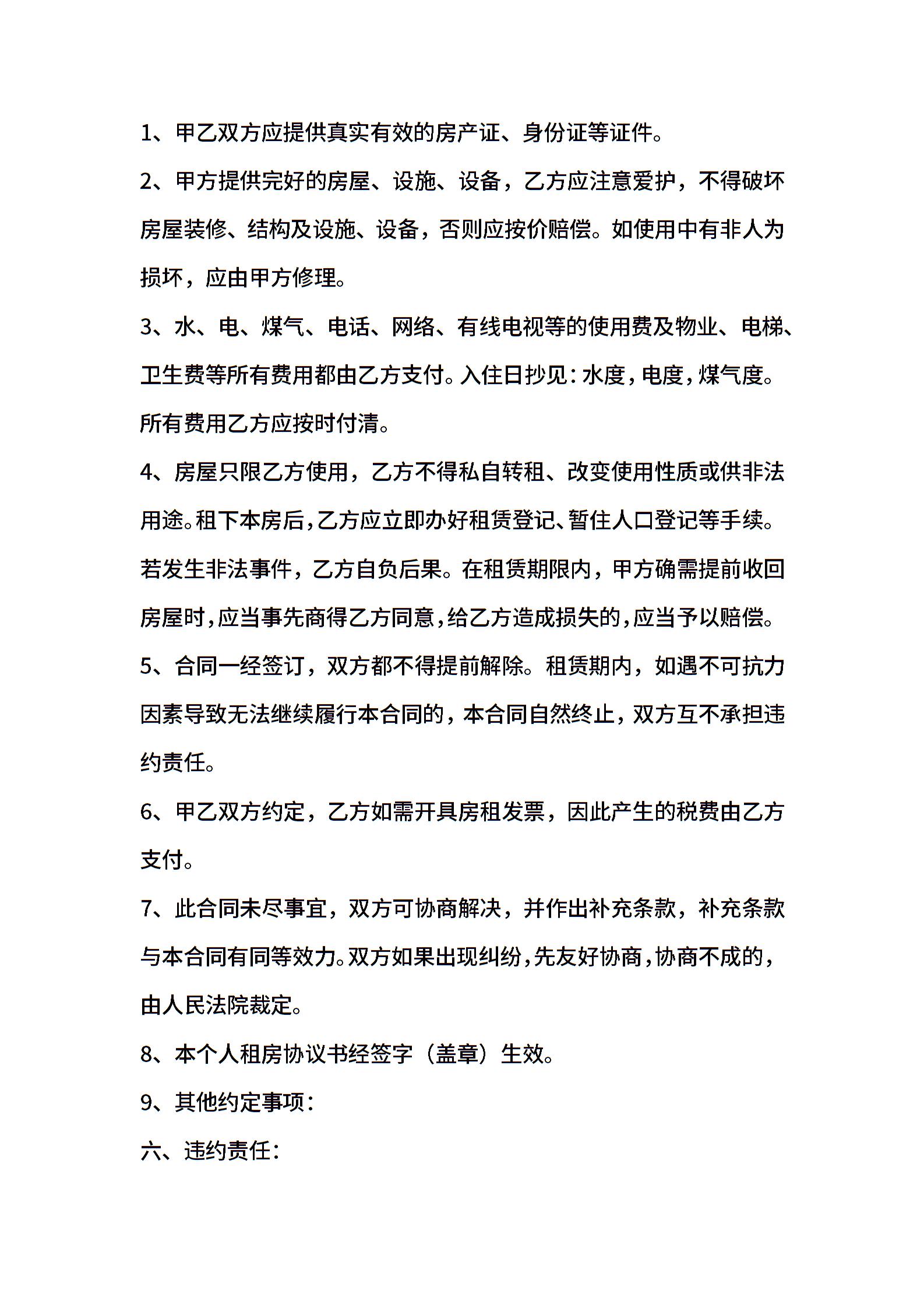 1、甲乙双方应提供真实有效的房产证、身份证等证件。

2、甲方提供完好的房屋、设施、设备，乙方应注意爱护，不得破坏房屋装修、结构及设施、设备，否则应按价赔偿。如使用中有非人为损坏，应由甲方修理。

3、水、电、煤气、电话、网络、有线电视等的使用费及物业、电梯、卫生费等所有费用都由乙方支付。入住日抄见：水度，电度，煤气度。所有费用乙方应按时付清。

4、房屋只限乙方使用，乙方不得私自转租、改变使用性质或供非法用途。租下本房后，乙方应立即办好租赁登记、暂住人口登记等手续。若发生非法事件，乙方自负后果。在租赁期限内，甲方确需提前收回房屋时，应当事先商得乙方同意，给乙方造成损失的，应当予以赔偿。

5、合同一经签订，双方都不得提前解除。租赁期内，如遇不可抗力因素导致无法继续履行本合同的，本合同自然终止，双方互不承担违约责任。

6、甲乙双方约定，乙方如需开具房租发票，因此产生的税费由乙方支付。

7、此合同未尽事宜，双方可协商解决，并作出补充条款，补充条款与本合同有同等效力。双方如果出现纠纷，先友好协商，协商不成的，由人民法院裁定。

8、本个人租房协议书经签字（盖章）生效。

9、其他约定事项：

六、违约责任：